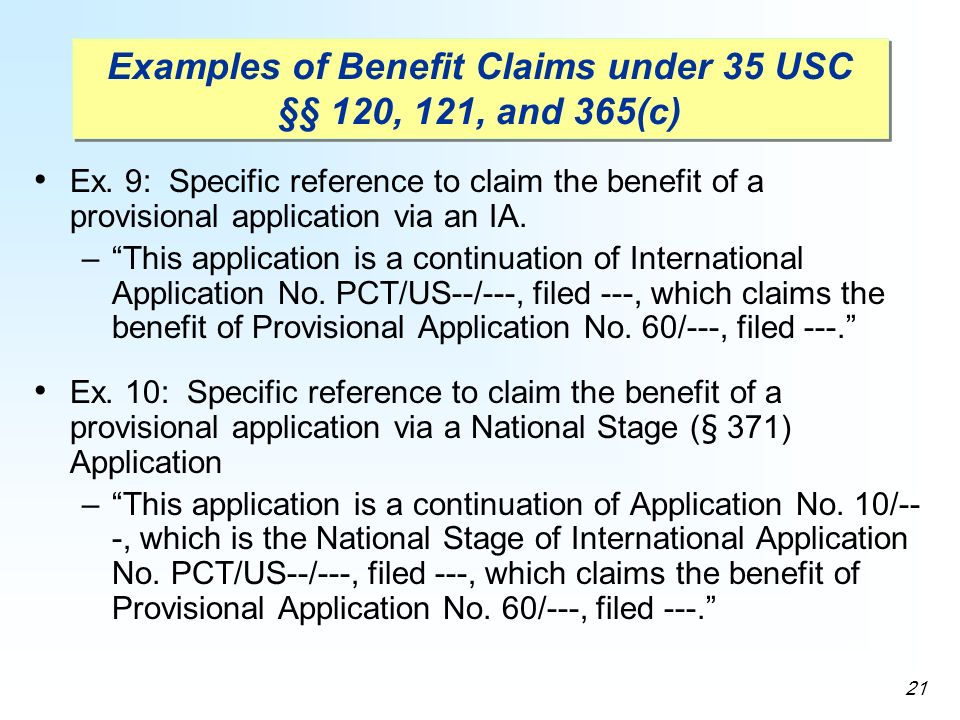 Examples of Benefit Claims under 35 USC §§ 120, 121, and 365(c)

• Ex. 9: Specific reference to claim the benefit of a provisional application via an IA.

– “This application is a continuation of International Application No. PCT/US--/---, filed ---, which claims the benefit of Provisional Application No. 60/---, filed ---.”

• Ex. 10: Specific reference to claim the benefit of a provisional application via a National Stage (§ 371) Application

– “This application is a continuation of Application No. 10/---, which is the National Stage of International Application No. PCT/US--/---, filed ---, which claims the benefit of Provisional Application No. 60/---, filed ---.”

21